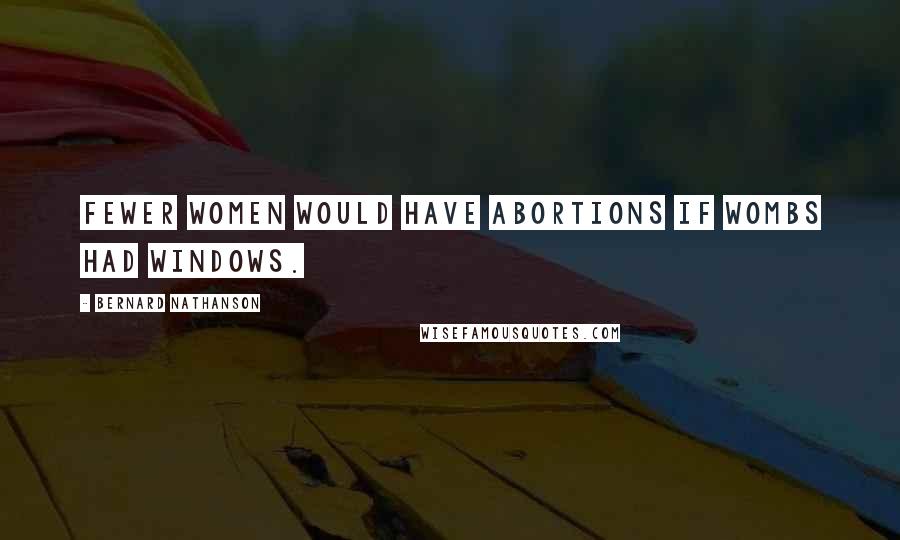 FEWER WOMEN WOULD HAVE ABORTIONS IF WOMBS HAD WINDOWS.

- BERNARD NATHANSON

WISEFAMOUSQUOTES.COM